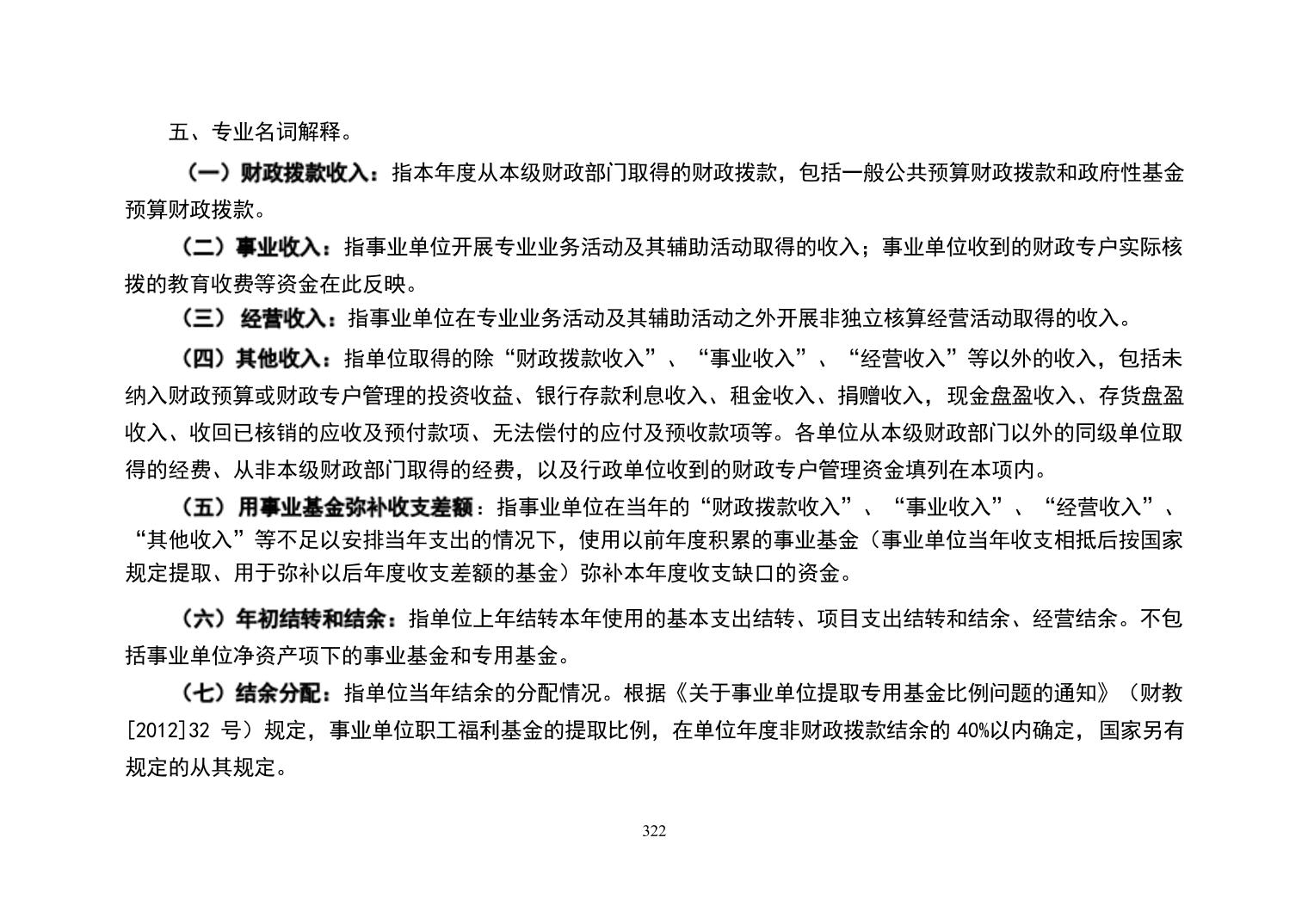 五、专业名词解释。

（一）财政拨款收入：指本年度从本级财政部门取得的财政拨款，包括一般公共预算财政拨款和政府性基金预算财政拨款。

（二）事业收入：指事业单位开展专业业务活动及其辅助活动取得的收入；事业单位收到的财政专户实际核拨的教育收费等资金在此反映。

（三） 经营收入：指事业单位在专业业务活动及其辅助活动之外开展非独立核算经营活动取得的收入。

（四）其他收入：指单位取得的除“财政拨款收入”、“事业收入”、“经营收入”等以外的收入，包括未纳入财政预算或财政专户管理的投资收益、银行存款利息收入、租金收入、捐赠收入，现金盘盈收入、存货盘盈收入、收回已核销的应收及预付款项、无法偿付的应付及预收款项等。各单位从本级财政部门以外的同级单位取得的经费、从非本级财政部门取得的经费，以及行政单位收到的财政专户管理资金填列在本项内。

（五）用事业基金弥补收支差额：指事业单位在当年的“财政拨款收入”、“事业收入”、“经营收入”、“其他收入”等不足以安排当年支出的情况下，使用以前年度积累的事业基金（事业单位当年收支相抵后按国家规定提取、用于弥补以后年度收支差额的基金）弥补本年度收支缺口的资金。

（六）年初结转和结余：指单位上年结转本年使用的基本支出结转、项目支出结转和结余、经营结余。不包括事业单位净资产项下的事业基金和专用基金。

（七）结余分配：指单位当年结余的分配情况。根据《关于事业单位提取专用基金比例问题的通知》（财教[2012]32 号）规定，事业单位职工福利基金的提取比例，在单位年度非财政拨款结余的 40%以内确定，国家另有规定的从其规定。

322